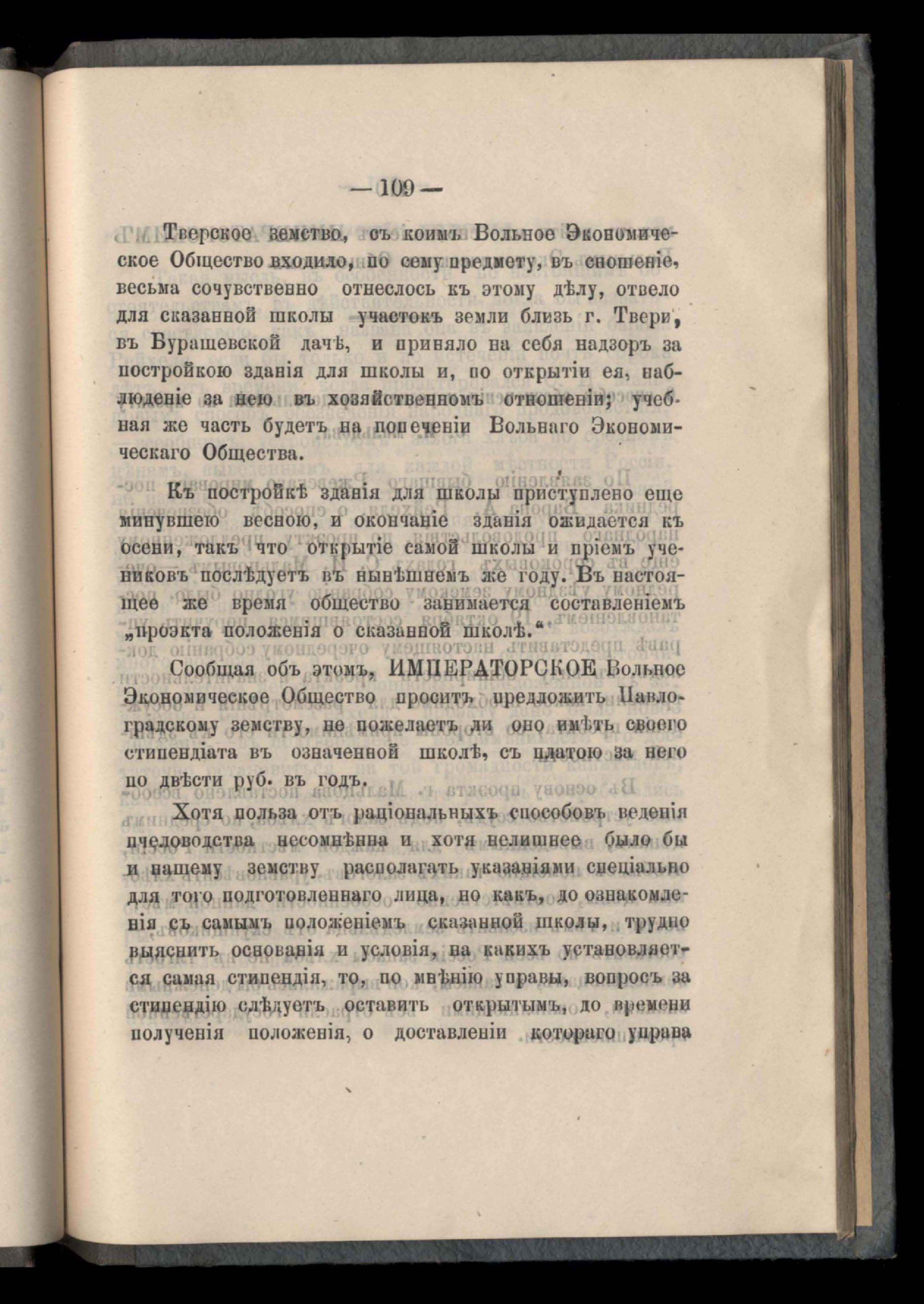 — 109 —

Тверское земство, съ коимъ Вольное Экономическое Общество входило, по сему предмету, въ сношеніе, весьма сочувственно отнеслось къ этому дѣлу, отвело для сказанной школы участокъ земли близь г. Твери, въ Бурашевской дачѣ, и приняло на себя надзоръ за постройкою зданія для школы и, по открытіи ея, наблюденіе за нею въ хозяйственномъ отношеніи; учебная же часть будетъ на попеченіи Вольнаго Экономическаго Общества.

Къ постройкѣ зданія для школы приступлено еще минувшею весною, и окончаніе зданія ожидается къ осени, такъ что открытіе самой школы и пріемъ учениковъ послѣдуетъ въ нынѣшнемъ же году. Въ настоящее же время общество занимается составленіемъ „проэкта положенія о сказанной школѣ.“

Сообщая объ этомъ, ИМПЕРАТОРСКОЕ Вольное Экономическое Общество проситъ предложить Павлоградскому земству, не пожелаетъ ли оно имѣть своего стипендіата въ означенной школѣ, съ платою за него по двѣсти руб. въ годъ.

Хотя польза отъ раціональныхъ способовъ веденія пчеловодства несомнѣнна и хотя нелишнее было бы и нашему земству располагать указаніями спеціально для того подготовленнаго лица, но какъ, до ознакомленія съ самымъ положеніемъ сказанной школы, трудно выяснить основанія и условія, на какихъ установляется самая стипендія, то, по мнѣнію управы, вопросъ за стипендію слѣдуетъ оставить открытымъ, до времени полученія положенія, о доставленіи котораго управа